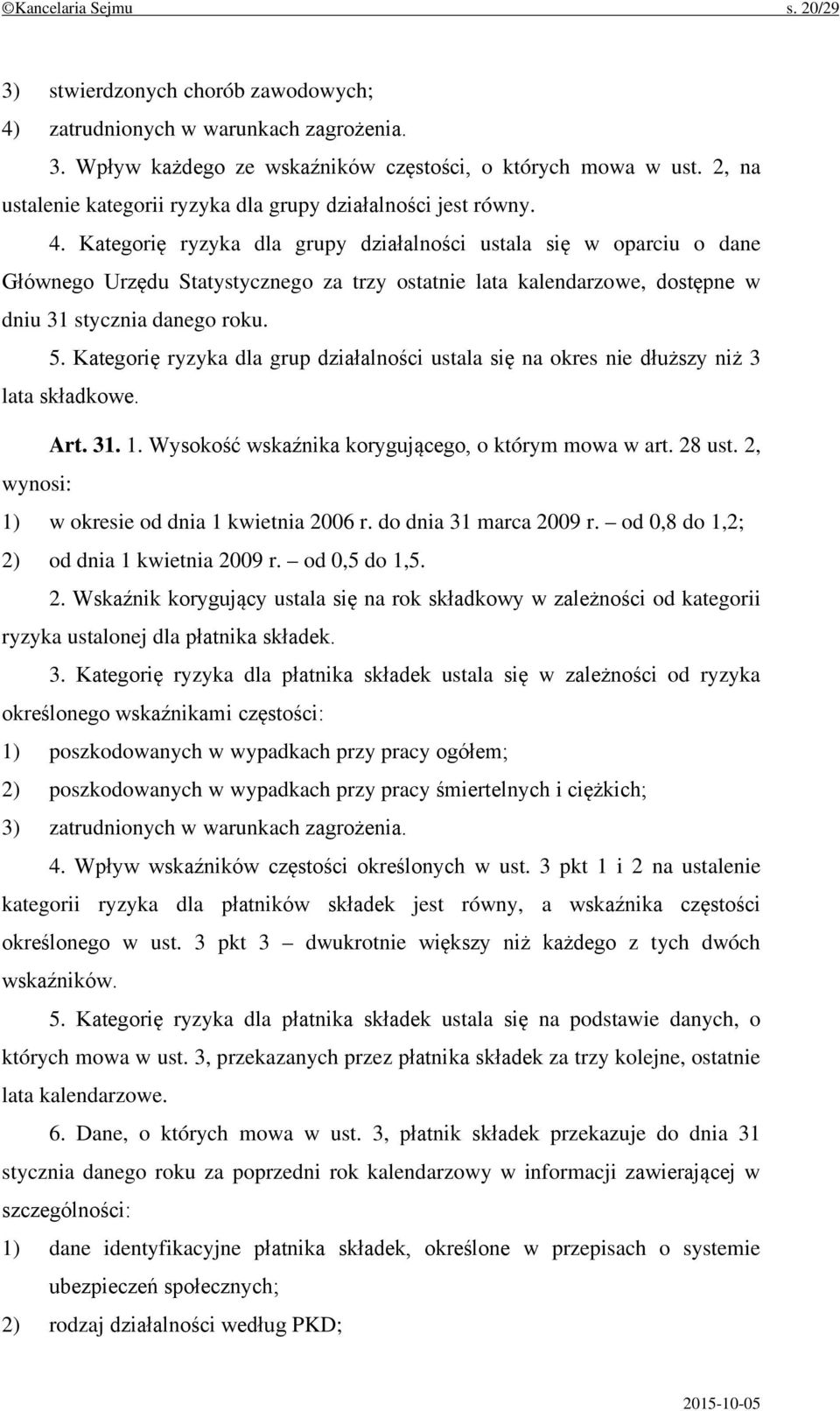 ©Kancelaria Sejmu s. 20/29

3) stwierdzonych chorób zawodowych;
4) zatrudnionych w warunkach zagrożenia.

3. Wpływ każdego ze wskaźników częstości, o których mowa w ust. 2, na ustalenie kategorii ryzyka dla grupy działalności jest równy.

4. Kategorię ryzyka dla grupy działalności ustala się w oparciu o dane Głównego Urzędu Statystycznego za trzy ostatnie lata kalendarzowe, dostępne w dniu 31 stycznia danego roku.

5. Kategorię ryzyka dla grup działalności ustala się na okres nie dłuższy niż 3 lata składkowe.

Art. 31. 1. Wysokość wskaźnika korygującego, o którym mowa w art. 28 ust. 2, wynosi:
1) w okresie od dnia 1 kwietnia 2006 r. do dnia 31 marca 2009 r. – od 0,8 do 1,2;
2) od dnia 1 kwietnia 2009 r. – od 0,5 do 1,5.

2. Wskaźnik korygujący ustala się na rok składkowy w zależności od kategorii ryzyka ustalonej dla płatnika składek.

3. Kategorię ryzyka dla płatnika składek ustala się w zależności od ryzyka określonego wskaźnikami częstości:
1) poszkodowanych w wypadkach przy pracy ogółem;
2) poszkodowanych w wypadkach przy pracy śmiertelnych i ciężkich;
3) zatrudnionych w warunkach zagrożenia.

4. Wpływ wskaźników częstości określonych w ust. 3 pkt 1 i 2 na ustalenie kategorii ryzyka dla płatników składek jest równy, a wskaźnika częstości określonego w ust. 3 pkt 3 – dwukrotnie większy niż każdego z tych dwóch wskaźników.

5. Kategorię ryzyka dla płatnika składek ustala się na podstawie danych, o których mowa w ust. 3, przekazanych przez płatnika składek za trzy kolejne, ostatnie lata kalendarzowe.

6. Dane, o których mowa w ust. 3, płatnik składek przekazuje do dnia 31 stycznia danego roku za poprzedni rok kalendarzowy w informacji zawierającej w szczególności:
1) dane identyfikacyjne płatnika składek, określone w przepisach o systemie ubezpieczeń społecznych;
2) rodzaj działalności według PKD;

2015-10-05